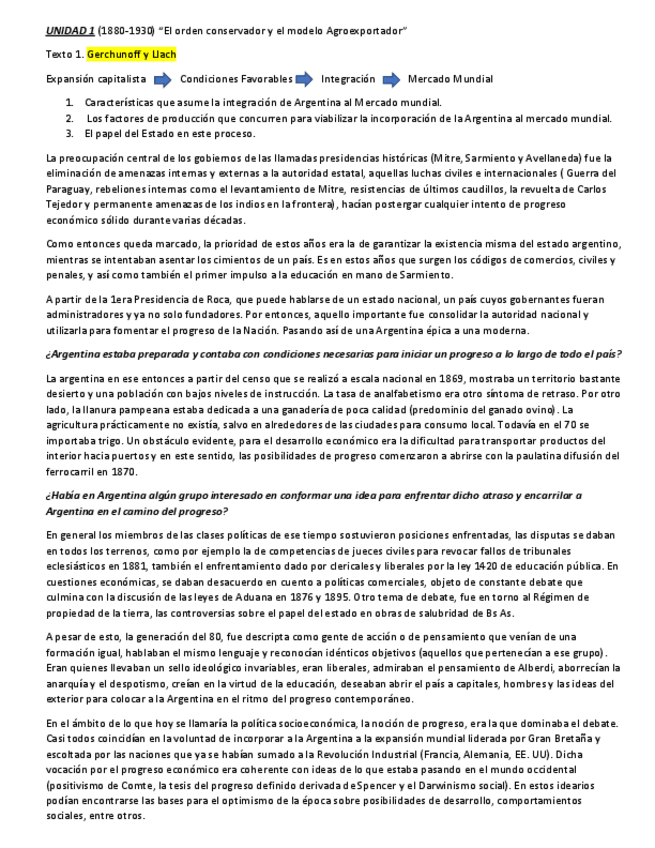 UNIDAD 1 (1880-1930) "El orden conservador y el modelo Agroexportador"

Texto 1. Gerchunoff y Llach

Expansión capitalista Condiciones Favorables Integración Mercado Mundial

1. Características que asume la integración de Argentina al Mercado mundial.
2. Los factores de producción que concurren para viabilizar la incorporación de la Argentina al mercado mundial.
3. El papel del Estado en este proceso.

La preocupación central de los gobiernos de las llamadas presidencias históricas (Mitre, Sarmiento y Avellaneda) fue la eliminación de amenazas internas y externas a la autoridad estatal, aquellas luchas civiles e internacionales ( Guerra del Paraguay, rebeliones internas como el levantamiento de Mitre, resistencias de últimos caudillos, la revuelta de Carlos Tejedor y permanente amenazas de los indios en la frontera), hacían postergar cualquier intento de progreso económico sólido durante varias décadas.

Como entonces queda marcado, la prioridad de estos años era la de garantizar la existencia misma del estado argentino, mientras se intentaban asentar los cimientos de un país. Es en estos años que surgen los códigos de comercios, civiles y penales, y así como también el primer impulso a la educación en mano de Sarmiento.

A partir de la 1era Presidencia de Roca, que puede hablarse de un estado nacional, un país cuyos gobernantes fueran administradores y ya no solo fundadores. Por entonces, aquello importante fue consolidar la autoridad nacional y utilizarla para fomentar el progreso de la Nación. Pasando así de una Argentina épica a una moderna.

¿Argentina estaba preparada y contaba con condiciones necesarias para iniciar un progreso a lo largo de todo el país?

La argentina en ese entonces a partir del censo que se realizó a escala nacional en 1869, mostraba un territorio bastante desierto y una población con bajos niveles de instrucción. La tasa de analfabetismo era otro síntoma de retraso. Por otro lado, la llanura pampeana estaba dedicada a una ganadería de poca calidad (predominio del ganado ovino). La agricultura prácticamente no existía, salvo en alrededores de las ciudades para consumo local. Todavía en el 70 se importaba trigo. Un obstáculo evidente, para el desarrollo económico era la dificultad para transportar productos del interior hacia puertos y en este sentido, las posibilidades de progreso comenzaron a abrirse con la paulatina difusión del ferrocarril en 1870.

¿Había en Argentina algún grupo interesado en conformar una idea para enfrentar dicho atraso y encarrilar a Argentina en el camino del progreso?

En general los miembros de las clases políticas de ese tiempo sostuvieron posiciones enfrentadas, las disputas se daban en todos los terrenos, como por ejemplo la de competencias de jueces civiles para revocar fallos de tribunales eclesiásticos en 1881, también el enfrentamiento dado por clericales y liberales por la ley 1420 de educación pública. En cuestiones económicas, se daban desacuerdo en cuento a políticas comerciales, objeto de constante debate que culmina con la discusión de las leyes de Aduana en 1876 y 1895. Otro tema de debate, fue en torno al Régimen de propiedad de la tierra, las controversias sobre el papel del estado en obras de salubridad de Bs As.

A pesar de esto, la generación del 80, fue descripta como gente de acción o de pensamiento que venían de una formación igual, hablaban el mismo lenguaje y reconocían idénticos objetivos (aquellos que pertenecían a ese grupo). Eran quienes llevaban un sello ideológico invariables, eran liberales, admiraban el pensamiento de Alberdi, aborrecían la anarquía y el despotismo, creían en la virtud de la educación, deseaban abrir el país a capitales, hombres y las ideas del exterior para colocar a la Argentina en el ritmo del progreso contemporáneo.

En el ámbito de lo que hoy se llamaría la política socioeconómica, la noción de progreso, era la que dominaba el debate. Casi todos coincidían en la voluntad de incorporar a la Argentina a la expansión mundial liderada por Gran Bretaña y escoltada por las naciones que ya se habían sumado a la Revolución Industrial (Francia, Alemania, EE. UU). Dicha vocación por el progreso económico era coherente con ideas de lo que estaba pasando en el mundo occidental (positivismo de Comte, la tesis del progreso definido derivada de Spencer y el Darwinismo social). En estos idearios podían encontrarse las bases para el optimismo de la época sobre posibilidades de desarrollo, comportamientos sociales, entre otros.